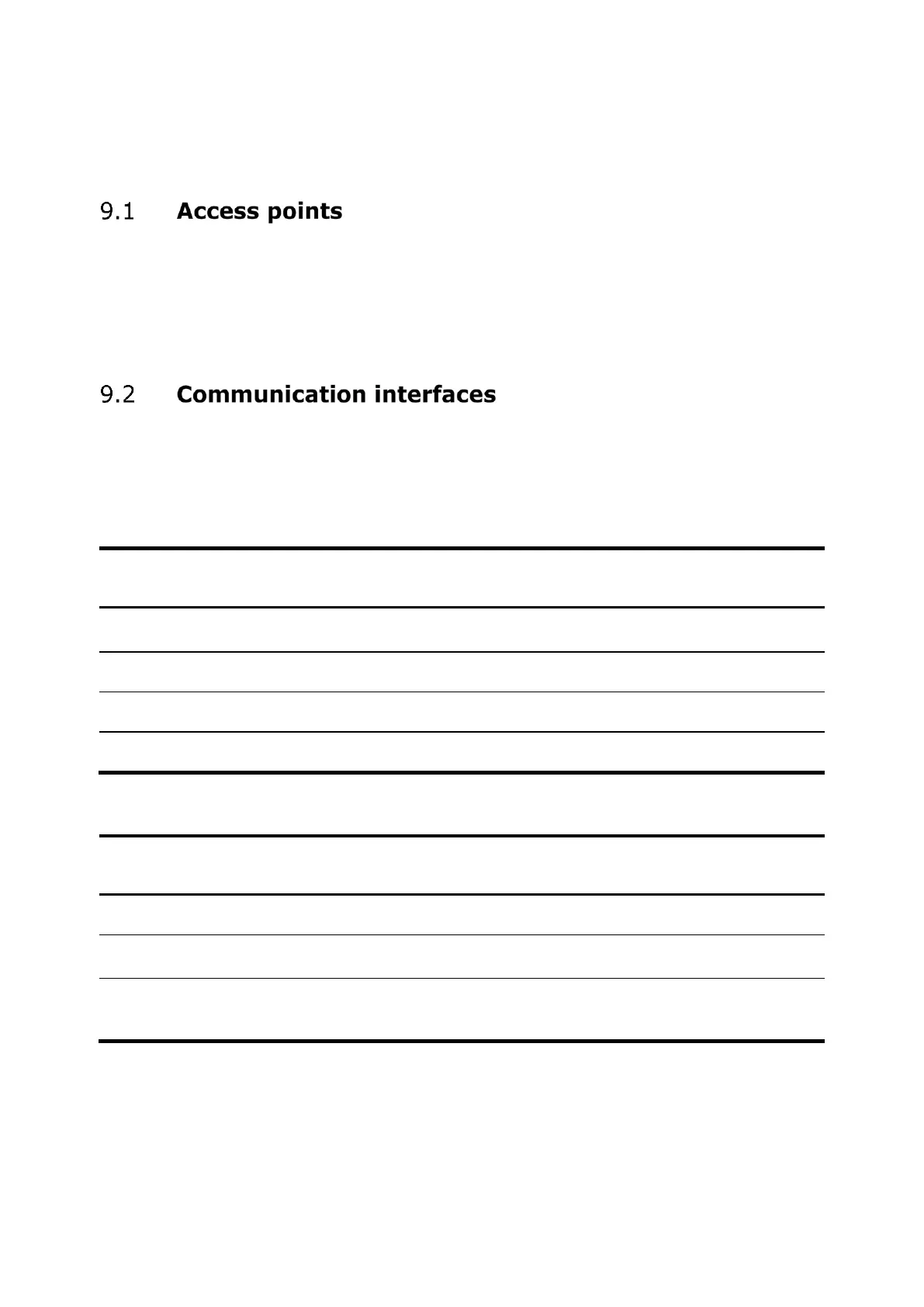 9.1 Access points

9.2 Communication interfaces